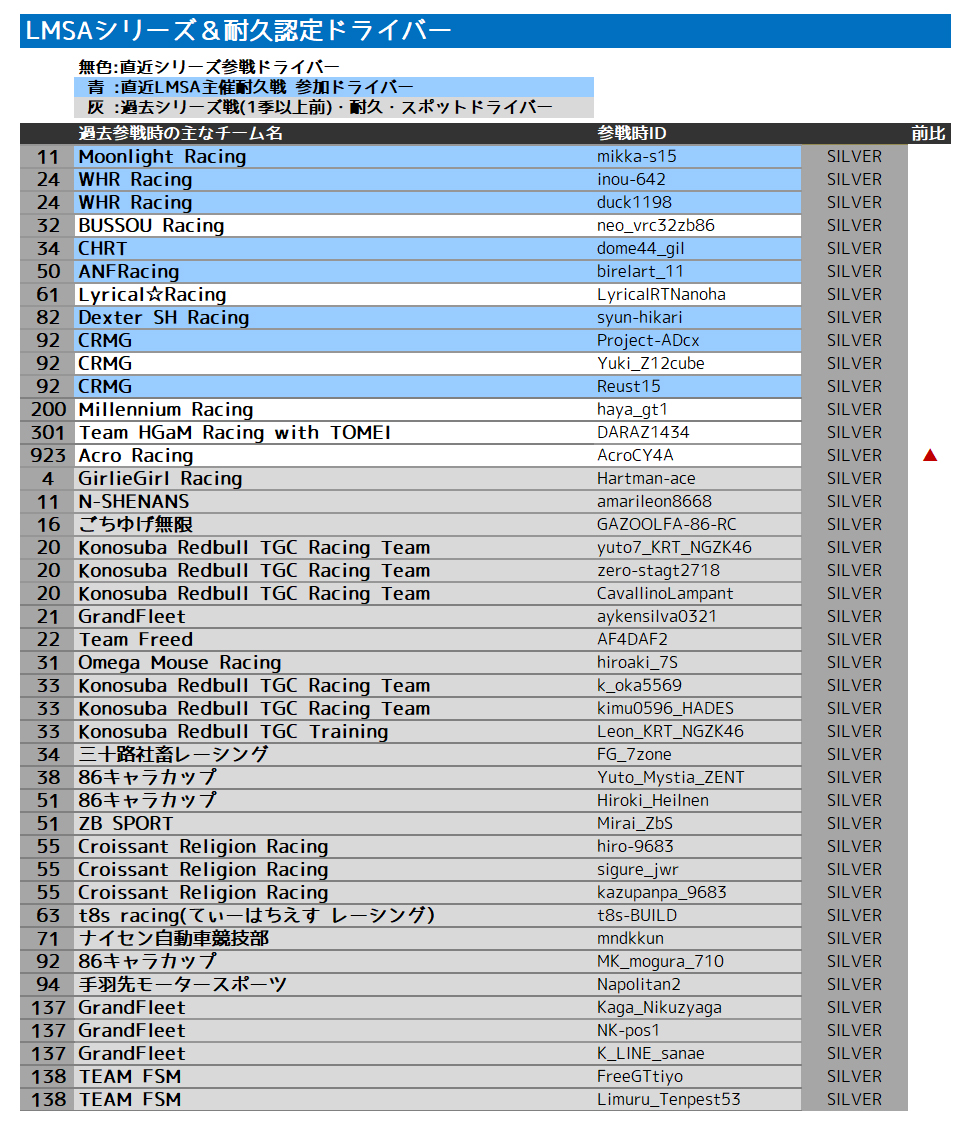 LMSAシリーズ＆耐久認定ドライバー

無色:直近シリーズ参戦ドライバー
青 :直近LMSA主催耐久戦 参加ドライバー
灰 :過去シリーズ戦(1季以上前)・耐久・スポットドライバー

| | 過去参戦時の主なチーム名 | 参戦時ID | | 前比 |
|---|---|---|---|---|
| 11 | Moonlight Racing | mikka-s15 | SILVER | |
| 24 | WHR Racing | inou-642 | SILVER | |
| 24 | WHR Racing | duck1198 | SILVER | |
| 32 | BUSSOU Racing | neo_vrc32zb86 | SILVER | |
| 34 | CHRT | dome44_gil | SILVER | |
| 50 | ANFRacing | birelart_11 | SILVER | |
| 61 | Lyrical☆Racing | LyricalRTNanoha | SILVER | |
| 82 | Dexter SH Racing | syun-hikari | SILVER | |
| 92 | CRMG | Project-ADcx | SILVER | |
| 92 | CRMG | Yuki_Z12cube | SILVER | |
| 92 | CRMG | Reust15 | SILVER | |
| 200 | Millennium Racing | haya_gt1 | SILVER | |
| 301 | Team HGaM Racing with TOMEI | DARAZ1434 | SILVER | |
| 923 | Acro Racing | AcroCY4A | SILVER | ▲ |
| 4 | GirlieGirl Racing | Hartman-ace | SILVER | |
| 11 | N-SHENANS | amarileon8668 | SILVER | |
| 16 | ごちゆげ無限 | GAZOOLFA-86-RC | SILVER | |
| 20 | Konosuba Redbull TGC Racing Team | yuto7_KRT_NGZK46 | SILVER | |
| 20 | Konosuba Redbull TGC Racing Team | zero-stagt2718 | SILVER | |
| 20 | Konosuba Redbull TGC Racing Team | CavallinoLampant | SILVER | |
| 21 | GrandFleet | aykensilva0321 | SILVER | |
| 22 | Team Freed | AF4DAF2 | SILVER | |
| 31 | Omega Mouse Racing | hiroaki_7S | SILVER | |
| 33 | Konosuba Redbull TGC Racing Team | k_oka5569 | SILVER | |
| 33 | Konosuba Redbull TGC Racing Team | kimu0596_HADES | SILVER | |
| 33 | Konosuba Redbull TGC Training | Leon_KRT_NGZK46 | SILVER | |
| 34 | 三十路社畜レーシング | FG_7zone | SILVER | |
| 38 | 86キャラカップ | Yuto_Mystia_ZENT | SILVER | |
| 51 | 86キャラカップ | Hiroki_Heilnen | SILVER | |
| 51 | ZB SPORT | Mirai_ZbS | SILVER | |
| 55 | Croissant Religion Racing | hiro-9683 | SILVER | |
| 55 | Croissant Religion Racing | sigure_jwr | SILVER | |
| 55 | Croissant Religion Racing | kazupanpa_9683 | SILVER | |
| 63 | t8s racing(てぃーはちえす レーシング) | t8s-BUILD | SILVER | |
| 71 | ナイセン自動車競技部 | mndkkun | SILVER | |
| 92 | 86キャラカップ | MK_mogura_710 | SILVER | |
| 94 | 手羽先モータースポーツ | Napolitan2 | SILVER | |
| 137 | GrandFleet | Kaga_Nikuzyaga | SILVER | |
| 137 | GrandFleet | NK-pos1 | SILVER | |
| 137 | GrandFleet | K_LINE_sanae | SILVER | |
| 138 | TEAM FSM | FreeGTtiyo | SILVER | |
| 138 | TEAM FSM | Limuru_Tenpest53 | SILVER | |